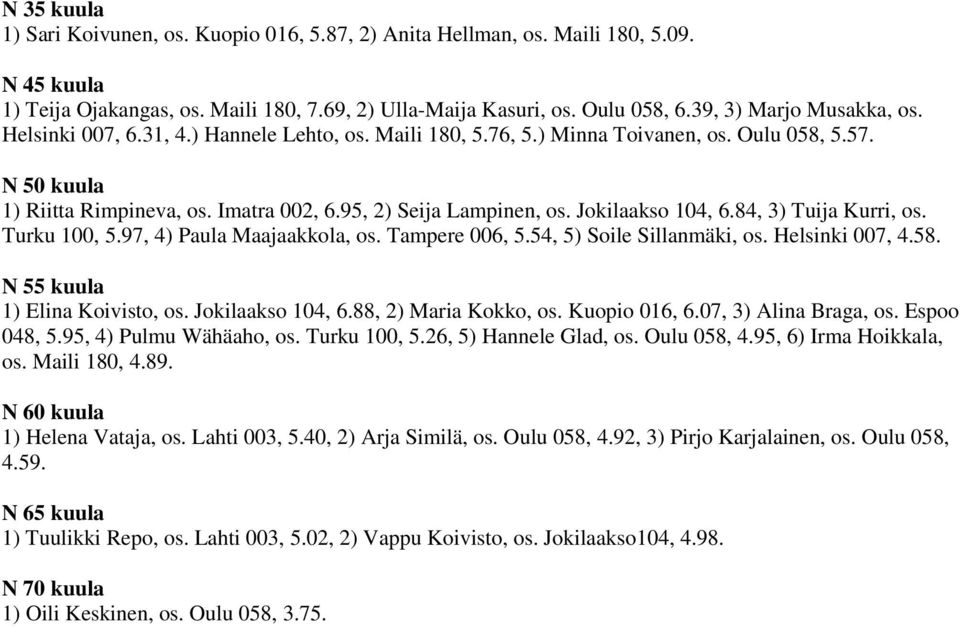 N 35 kuula
1) Sari Koivunen, os. Kuopio 016, 5.87, 2) Anita Hellman, os. Maili 180, 5.09.

N 45 kuula
1) Teija Ojakangas, os. Maili 180, 7.69, 2) Ulla-Maija Kasuri, os. Oulu 058, 6.39, 3) Marjo Musakka, os. Helsinki 007, 6.31, 4.) Hannele Lehto, os. Maili 180, 5.76, 5.) Minna Toivanen, os. Oulu 058, 5.57.

N 50 kuula
1) Riitta Rimpineva, os. Imatra 002, 6.95, 2) Seija Lampinen, os. Jokilaakso 104, 6.84, 3) Tuija Kurri, os. Turku 100, 5.97, 4) Paula Maajaakkola, os. Tampere 006, 5.54, 5) Soile Sillanmäki, os. Helsinki 007, 4.58.

N 55 kuula
1) Elina Koivisto, os. Jokilaakso 104, 6.88, 2) Maria Kokko, os. Kuopio 016, 6.07, 3) Alina Braga, os. Espoo 048, 5.95, 4) Pulmu Wähäaho, os. Turku 100, 5.26, 5) Hannele Glad, os. Oulu 058, 4.95, 6) Irma Hoikkala, os. Maili 180, 4.89.

N 60 kuula
1) Helena Vataja, os. Lahti 003, 5.40, 2) Arja Similä, os. Oulu 058, 4.92, 3) Pirjo Karjalainen, os. Oulu 058, 4.59.

N 65 kuula
1) Tuulikki Repo, os. Lahti 003, 5.02, 2) Vappu Koivisto, os. Jokilaakso104, 4.98.

N 70 kuula
1) Oili Keskinen, os. Oulu 058, 3.75.